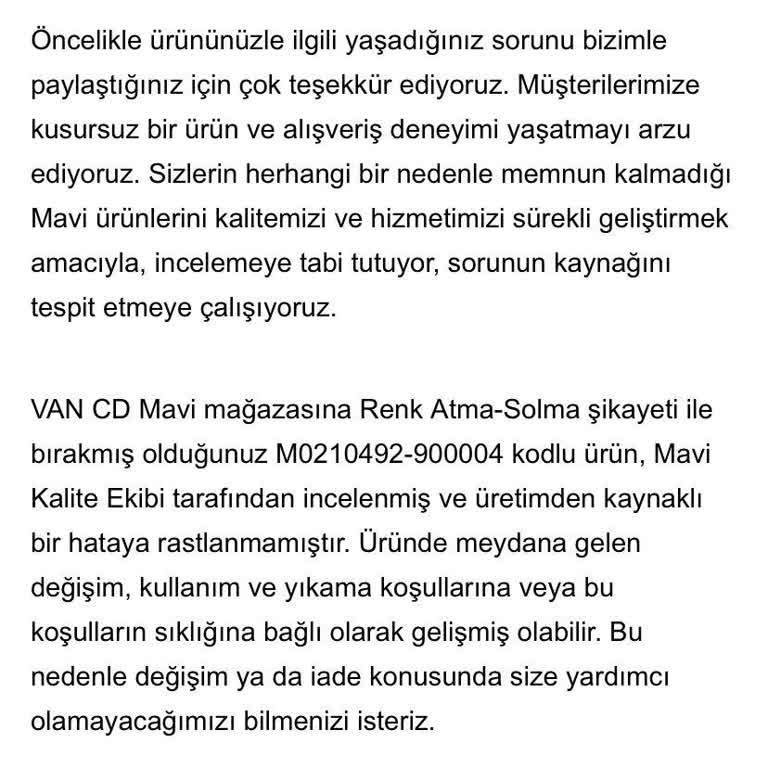 Öncelikle ürününüzle ilgili yaşadığınız sorunu bizimle paylaştığınız için çok teşekkür ediyoruz. Müşterilerimize kusursuz bir ürün ve alışveriş deneyimi yaşatmayı arzu ediyoruz. Sizlerin herhangi bir nedenle memnun kalmadığı Mavi ürünlerini kalitemizi ve hizmetimizi sürekli geliştirmek amacıyla, incelemeye tabi tutuyor, sorunun kaynağını tespit etmeye çalışıyoruz.

VAN CD Mavi mağazasına Renk Atma-Solma şikayeti ile bırakmış olduğunuz M0210492-900004 kodlu ürün, Mavi Kalite Ekibi tarafından incelenmiş ve üretimden kaynaklı bir hataya rastlanmamıştır. Üründe meydana gelen değişim, kullanım ve yıkama koşullarına veya bu koşulların sıklığına bağlı olarak gelişmiş olabilir. Bu nedenle değişim ya da iade konusunda size yardımcı olamayacağımızı bilmenizi isteriz.